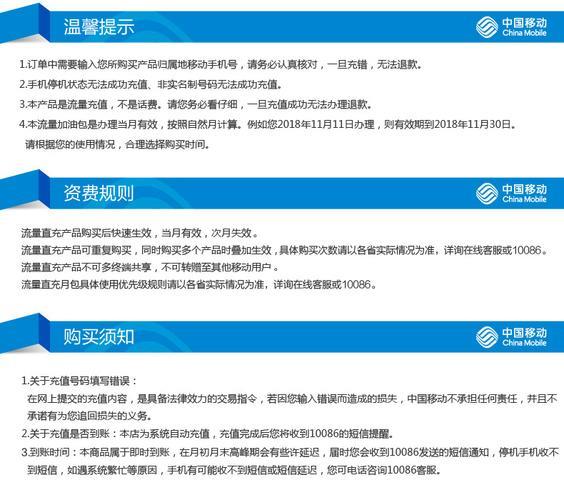 温馨提示

中国移动
China Mobile

1.订单中需要输入您所购买产品归属地移动手机号，请务必认真核对，一旦充错，无法退款。

2.手机停机状态无法成功充值、非实名制号码无法成功充值。

3.本产品是流量充值，不是话费。请您务必看仔细，一旦充值成功无法办理退款。

4.本流量加油包是办理当月有效，按照自然月计算。例如您2018年11月11日办理，则有效期到2018年11月30日。请根据您的使用情况，合理选择购买时间。

资费规则

中国移动
China Mobile

流量直充产品购买后快速生效，当月有效，次月失效。

流量直充产品可重复购买，同时购买多个产品时叠加生效，具体购买次数请以各省实际情况为准，详询在线客服或10086。

流量直充产品不可多终端共享，不可转赠至其他移动用户。

流量直充月包具体使用优先级规则请以各省实际情况为准，详询在线客服或10086。

购买须知

中国移动
China Mobile

1.关于充值号码填写错误：
在网上提交的充值内容，是具备法律效力的交易指令，若因您输入错误而造成的损失，中国移动不承担任何责任，并且不承诺有为您追回损失的义务。

2.关于充值是否到账：本店为系统自动充值，充值完成后您将收到10086的短信提醒。

3.到账时间：本商品属于即时到账，在月初月末高峰期会有些许延迟，届时您会收到10086发送的短信通知，停机手机收不到短信，如遇系统繁忙等原因，手机有可能收不到短信或短信延迟，您可电话咨询10086客服。